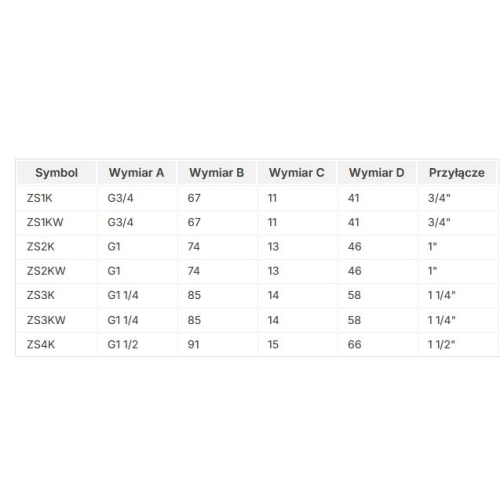 | Symbol | Wymiar A | Wymiar B | Wymiar C | Wymiar D | Przyłącze |
|---|---|---|---|---|---|
| ZS1K | G3/4 | 67 | 11 | 41 | 3/4" |
| ZS1KW | G3/4 | 67 | 11 | 41 | 3/4" |
| ZS2K | G1 | 74 | 13 | 46 | 1" |
| ZS2KW | G1 | 74 | 13 | 46 | 1" |
| ZS3K | G1 1/4 | 85 | 14 | 58 | 1 1/4" |
| ZS3KW | G1 1/4 | 85 | 14 | 58 | 1 1/4" |
| ZS4K | G1 1/2 | 91 | 15 | 66 | 1 1/2" |